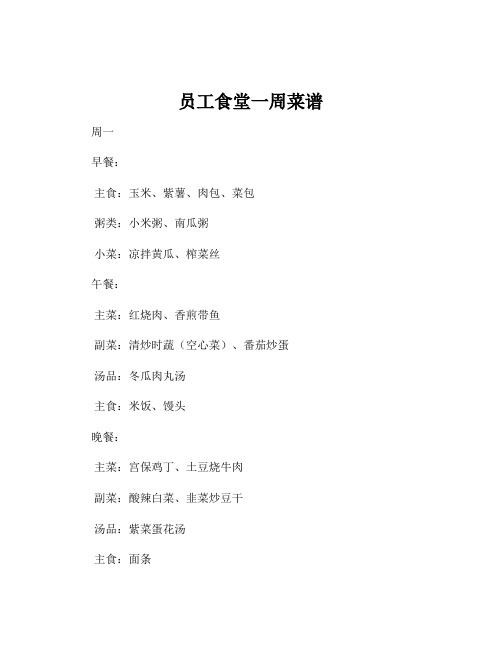 员工食堂一周菜谱

周一

早餐：

主食：玉米、紫薯、肉包、菜包

粥类：小米粥、南瓜粥

小菜：凉拌黄瓜、榨菜丝

午餐：

主菜：红烧肉、香煎带鱼

副菜：清炒时蔬（空心菜）、番茄炒蛋

汤品：冬瓜肉丸汤

主食：米饭、馒头

晚餐：

主菜：宫保鸡丁、土豆烧牛肉

副菜：酸辣白菜、韭菜炒豆干

汤品：紫菜蛋花汤

主食：面条